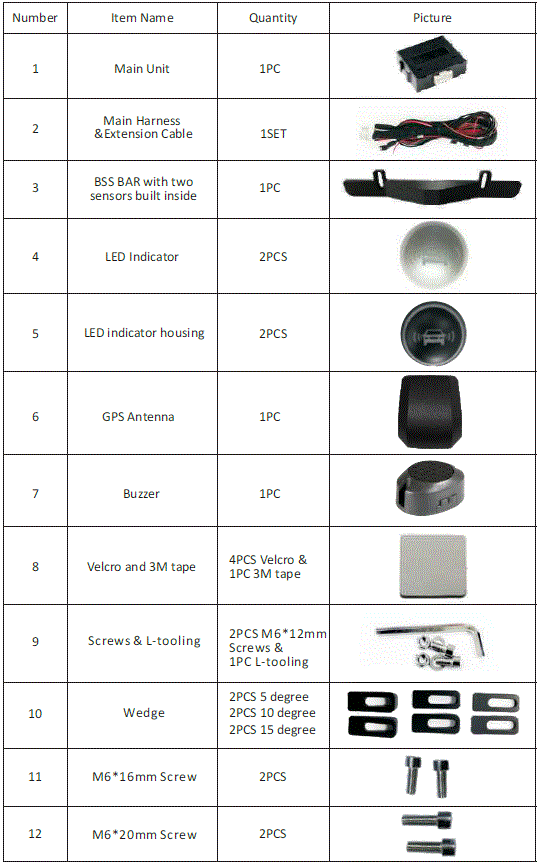 | Number | Item Name | Quantity | Picture |
|---|---|---|---|
| 1 | Main Unit | 1PC | |
| 2 | Main Harness &Extension Cable | 1SET | |
| 3 | BSS BAR with two sensors built inside | 1PC | |
| 4 | LED Indicator | 2PCS | |
| 5 | LED indicator housing | 2PCS | |
| 6 | GPS Antenna | 1PC | |
| 7 | Buzzer | 1PC | |
| 8 | Velcro and 3M tape | 4PCS Velcro & 1PC 3M tape | |
| 9 | Screws & L-tooling | 2PCS M6*12mm Screws & 1PC L-tooling | |
| 10 | Wedge | 2PCS 5 degree 2PCS 10 degree 2PCS 15 degree | |
| 11 | M6*16mm Screw | 2PCS | |
| 12 | M6*20mm Screw | 2PCS | |